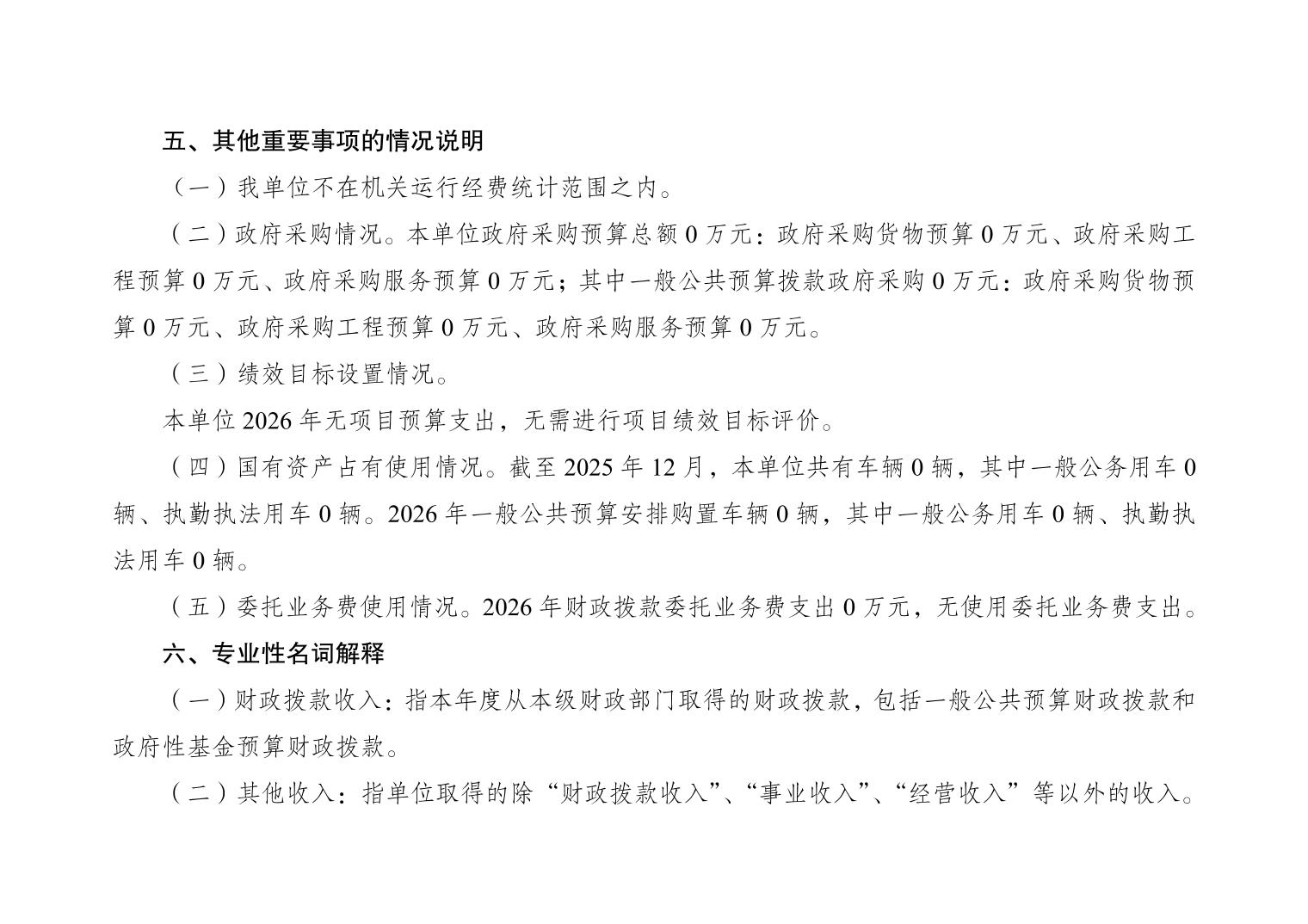 五、其他重要事项的情况说明

（一）我单位不在机关运行经费统计范围之内。

（二）政府采购情况。本单位政府采购预算总额 0 万元：政府采购货物预算 0 万元、政府采购工程预算 0 万元、政府采购服务预算 0 万元；其中一般公共预算拨款政府采购 0 万元：政府采购货物预算 0 万元、政府采购工程预算 0 万元、政府采购服务预算 0 万元。

（三）绩效目标设置情况。

本单位 2026 年无项目预算支出，无需进行项目绩效目标评价。

（四）国有资产占有使用情况。截至 2025 年 12 月，本单位共有车辆 0 辆，其中一般公务用车 0 辆、执勤执法用车 0 辆。2026 年一般公共预算安排购置车辆 0 辆，其中一般公务用车 0 辆、执勤执法用车 0 辆。

（五）委托业务费使用情况。2026 年财政拨款委托业务费支出 0 万元，无使用委托业务费支出。

六、专业性名词解释

（一）财政拨款收入：指本年度从本级财政部门取得的财政拨款，包括一般公共预算财政拨款和政府性基金预算财政拨款。

（二）其他收入：指单位取得的除“财政拨款收入”、“事业收入”、“经营收入”等以外的收入。